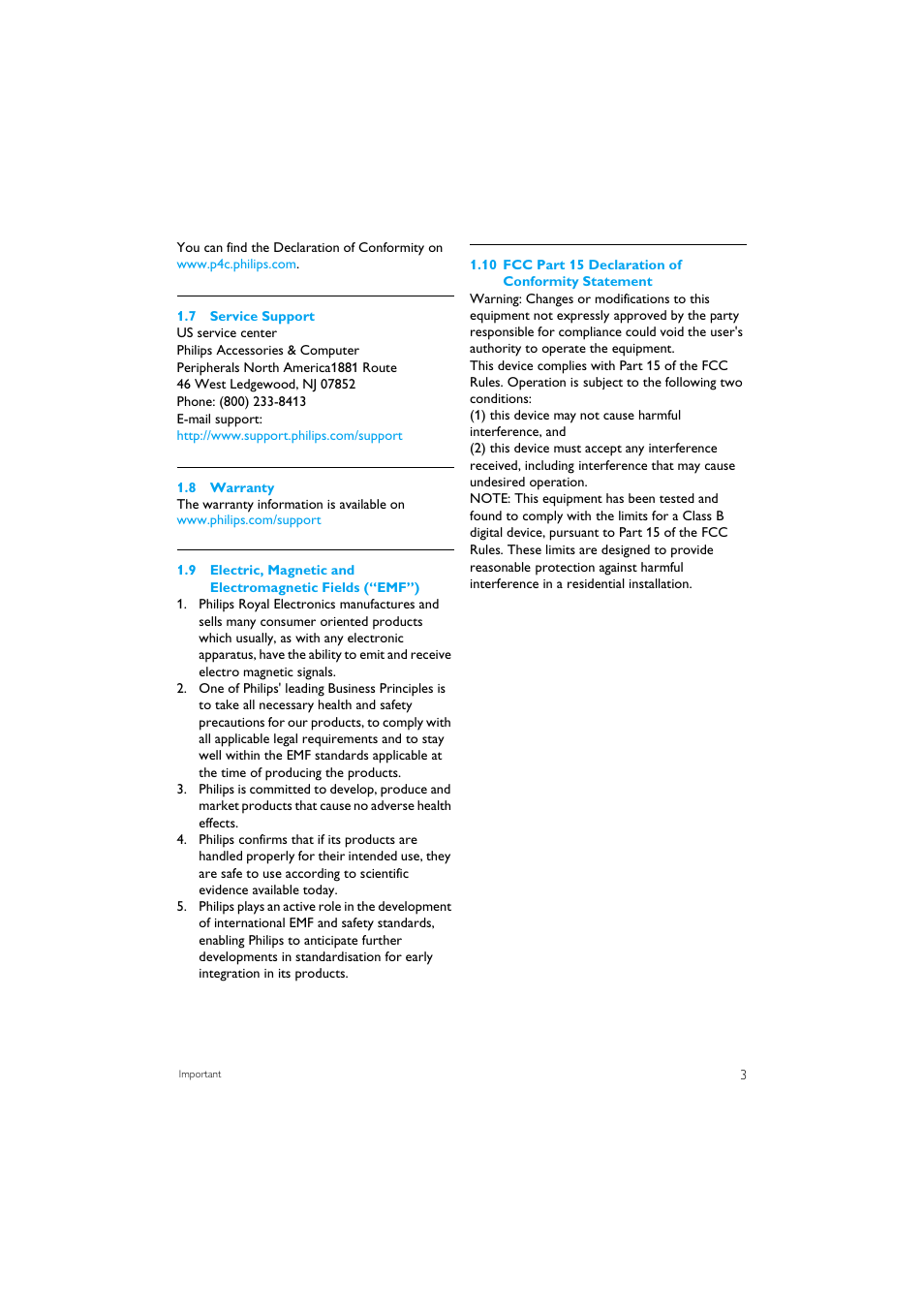 You can find the Declaration of Conformity on www.p4c.philips.com.

1.7 Service Support
US service center
Philips Accessories & Computer Peripherals North America1881 Route 46 West Ledgewood, NJ 07852
Phone: (800) 233-8413
E-mail support:
http://www.support.philips.com/support

1.8 Warranty
The warranty information is available on www.philips.com/support

1.9 Electric, Magnetic and Electromagnetic Fields (“EMF”)
1. Philips Royal Electronics manufactures and sells many consumer oriented products which usually, as with any electronic apparatus, have the ability to emit and receive electro magnetic signals.
2. One of Philips' leading Business Principles is to take all necessary health and safety precautions for our products, to comply with all applicable legal requirements and to stay well within the EMF standards applicable at the time of producing the products.
3. Philips is committed to develop, produce and market products that cause no adverse health effects.
4. Philips confirms that if its products are handled properly for their intended use, they are safe to use according to scientific evidence available today.
5. Philips plays an active role in the development of international EMF and safety standards, enabling Philips to anticipate further developments in standardisation for early integration in its products.

1.10 FCC Part 15 Declaration of Conformity Statement
Warning: Changes or modifications to this equipment not expressly approved by the party responsible for compliance could void the user's authority to operate the equipment.
This device complies with Part 15 of the FCC Rules. Operation is subject to the following two conditions:
(1) this device may not cause harmful interference, and
(2) this device must accept any interference received, including interference that may cause undesired operation.
NOTE: This equipment has been tested and found to comply with the limits for a Class B digital device, pursuant to Part 15 of the FCC Rules. These limits are designed to provide reasonable protection against harmful interference in a residential installation.

Important
3